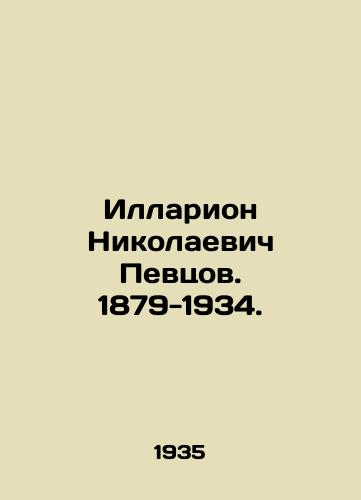 Илларион Николаевич Певцов. 1879-1934.

1935